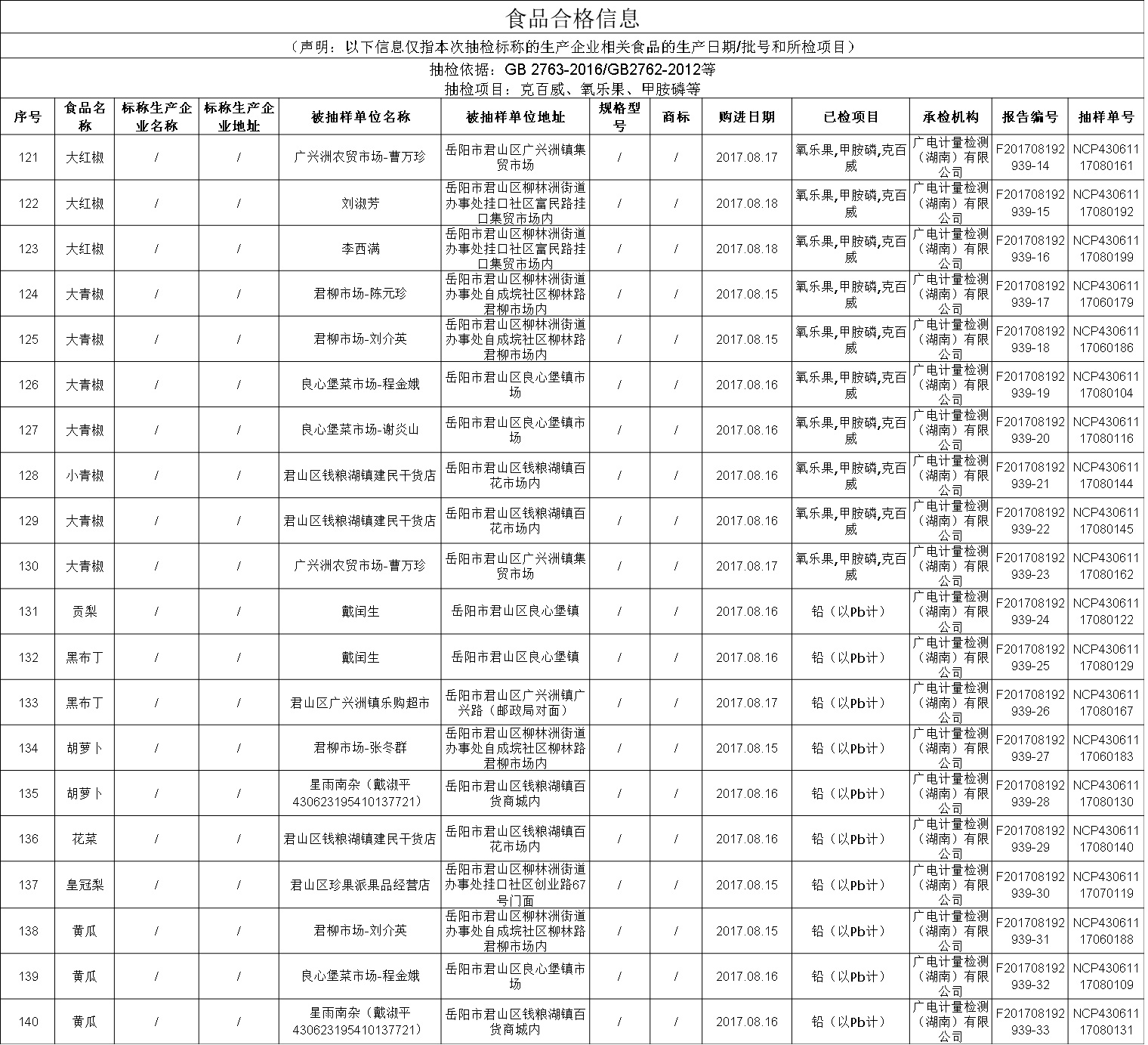 食品合格信息

（声明：以下信息仅指本次抽检标称的生产企业相关食品的生产日期/批号和所检项目）

抽检依据：GB 2763-2016/GB2762-2012等
抽检项目：克百威、氧乐果、甲胺磷等

| 序号 | 食品名称 | 标称生产企业名称 | 标称生产企业地址 | 被抽样单位名称 | 被抽样单位地址 | 规格型号 | 商标 | 购进日期 | 已检项目 | 承检机构 | 报告编号 | 抽样单号 |
|---|---|---|---|---|---|---|---|---|---|---|---|---|
| 121 | 大红椒 | / | / | 广兴洲农贸市场-曹万珍 | 岳阳市君山区广兴洲镇集贸市场 | / | / | 2017.08.17 | 氧乐果,甲胺磷,克百威 | 广电计量检测（湖南）有限公司 | F201708192939-14 | NCP43061117080161 |
| 122 | 大红椒 | / | / | 刘淑芳 | 岳阳市君山区柳林洲街道办事处挂口社区富民路挂口集贸市场内 | / | / | 2017.08.18 | 氧乐果,甲胺磷,克百威 | 广电计量检测（湖南）有限公司 | F201708192939-15 | NCP43061117080192 |
| 123 | 大红椒 | / | / | 李西满 | 岳阳市君山区柳林洲街道办事处挂口社区富民路挂口集贸市场内 | / | / | 2017.08.18 | 氧乐果,甲胺磷,克百威 | 广电计量检测（湖南）有限公司 | F201708192939-16 | NCP43061117080199 |
| 124 | 大青椒 | / | / | 君柳市场-陈元珍 | 岳阳市君山区柳林洲街道办事处自成垸社区柳林路君柳市场内 | / | / | 2017.08.15 | 氧乐果,甲胺磷,克百威 | 广电计量检测（湖南）有限公司 | F201708192939-17 | NCP43061117060179 |
| 125 | 大青椒 | / | / | 君柳市场-刘介英 | 岳阳市君山区柳林洲街道办事处自成垸社区柳林路君柳市场内 | / | / | 2017.08.15 | 氧乐果,甲胺磷,克百威 | 广电计量检测（湖南）有限公司 | F201708192939-18 | NCP43061117060186 |
| 126 | 大青椒 | / | / | 良心堡菜市场-程金娥 | 岳阳市君山区良心堡镇市场 | / | / | 2017.08.16 | 氧乐果,甲胺磷,克百威 | 广电计量检测（湖南）有限公司 | F201708192939-19 | NCP43061117080104 |
| 127 | 大青椒 | / | / | 良心堡菜市场-谢炎山 | 岳阳市君山区良心堡镇市场 | / | / | 2017.08.16 | 氧乐果,甲胺磷,克百威 | 广电计量检测（湖南）有限公司 | F201708192939-20 | NCP43061117080116 |
| 128 | 小青椒 | / | / | 君山区钱粮湖镇建民干货店 | 岳阳市君山区钱粮湖镇百花市场内 | / | / | 2017.08.16 | 氧乐果,甲胺磷,克百威 | 广电计量检测（湖南）有限公司 | F201708192939-21 | NCP43061117080144 |
| 129 | 大青椒 | / | / | 君山区钱粮湖镇建民干货店 | 岳阳市君山区钱粮湖镇百花市场内 | / | / | 2017.08.16 | 氧乐果,甲胺磷,克百威 | 广电计量检测（湖南）有限公司 | F201708192939-22 | NCP43061117080145 |
| 130 | 大青椒 | / | / | 广兴洲农贸市场-曹万珍 | 岳阳市君山区广兴洲镇集贸市场 | / | / | 2017.08.17 | 氧乐果,甲胺磷,克百威 | 广电计量检测（湖南）有限公司 | F201708192939-23 | NCP43061117080162 |
| 131 | 贡梨 | / | / | 戴闰生 | 岳阳市君山区良心堡镇 | / | / | 2017.08.16 | 铅（以Pb计） | 广电计量检测（湖南）有限公司 | F201708192939-24 | NCP43061117080122 |
| 132 | 黑布丁 | / | / | 戴闰生 | 岳阳市君山区良心堡镇 | / | / | 2017.08.16 | 铅（以Pb计） | 广电计量检测（湖南）有限公司 | F201708192939-25 | NCP43061117080129 |
| 133 | 黑布丁 | / | / | 君山区广兴洲镇乐购超市 | 岳阳市君山区广兴洲镇广兴路（邮政局对面） | / | / | 2017.08.17 | 铅（以Pb计） | 广电计量检测（湖南）有限公司 | F201708192939-26 | NCP43061117080167 |
| 134 | 胡萝卜 | / | / | 君柳市场-张冬群 | 岳阳市君山区柳林洲街道办事处自成垸社区柳林路君柳市场内 | / | / | 2017.08.15 | 铅（以Pb计） | 广电计量检测（湖南）有限公司 | F201708192939-27 | NCP43061117060183 |
| 135 | 胡萝卜 | / | / | 星雨南杂（戴淑平430623195410137721） | 岳阳市君山区钱粮湖镇百货商城内 | / | / | 2017.08.16 | 铅（以Pb计） | 广电计量检测（湖南）有限公司 | F201708192939-28 | NCP43061117080130 |
| 136 | 花菜 | / | / | 君山区钱粮湖镇建民干货店 | 岳阳市君山区钱粮湖镇百花市场内 | / | / | 2017.08.16 | 铅（以Pb计） | 广电计量检测（湖南）有限公司 | F201708192939-29 | NCP43061117080140 |
| 137 | 皇冠梨 | / | / | 君山区珍果派果品经营店 | 岳阳市君山区柳林洲街道办事处挂口社区创业路67号门面 | / | / | 2017.08.15 | 铅（以Pb计） | 广电计量检测（湖南）有限公司 | F201708192939-30 | NCP43061117070119 |
| 138 | 黄瓜 | / | / | 君柳市场-刘介英 | 岳阳市君山区柳林洲街道办事处自成垸社区柳林路君柳市场内 | / | / | 2017.08.15 | 铅（以Pb计） | 广电计量检测（湖南）有限公司 | F201708192939-31 | NCP43061117060188 |
| 139 | 黄瓜 | / | / | 良心堡菜市场-程金娥 | 岳阳市君山区良心堡镇市场 | / | / | 2017.08.16 | 铅（以Pb计） | 广电计量检测（湖南）有限公司 | F201708192939-32 | NCP43061117080109 |
| 140 | 黄瓜 | / | / | 星雨南杂（戴淑平430623195410137721） | 岳阳市君山区钱粮湖镇百货商城内 | / | / | 2017.08.16 | 铅（以Pb计） | 广电计量检测（湖南）有限公司 | F201708192939-33 | NCP43061117080131 |